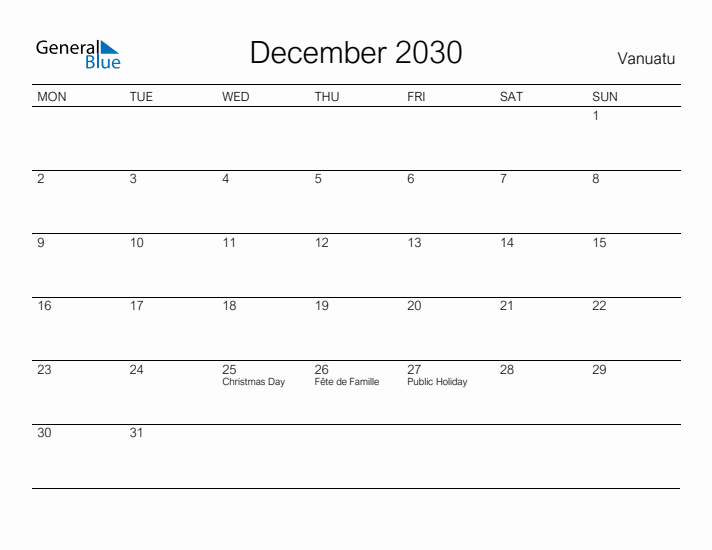 General Blue

December 2030

Vanuatu

| MON | TUE | WED | THU | FRI | SAT | SUN |
|---|---|---|---|---|---|---|
| | | | | | | 1 |
| 2 | 3 | 4 | 5 | 6 | 7 | 8 |
| 9 | 10 | 11 | 12 | 13 | 14 | 15 |
| 16 | 17 | 18 | 19 | 20 | 21 | 22 |
| 23 | 24 | 25 Christmas Day | 26 Fête de Famille | 27 Public Holiday | 28 | 29 |
| 30 | 31 | | | | | |